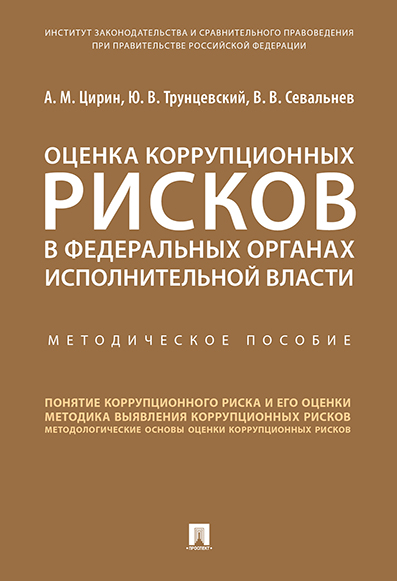 ИНСТИТУТ ЗАКОНОДАТЕЛЬСТВА И СРАВНИТЕЛЬНОГО ПРАВОВЕДЕНИЯ ПРИ ПРАВИТЕЛЬСТВЕ РОССИЙСКОЙ ФЕДЕРАЦИИ

А. М. Цирин, Ю. В. Трунцевский, В. В. Севальнев

ОЦЕНКА КОРРУПЦИОННЫХ РИСКОВ В ФЕДЕРАЛЬНЫХ ОРГАНАХ ИСПОЛНИТЕЛЬНОЙ ВЛАСТИ

МЕТОДИЧЕСКОЕ ПОСОБИЕ

ПОНЯТИЕ КОРРУПЦИОННОГО РИСКА И ЕГО ОЦЕНКИ
МЕТОДИКА ВЫЯВЛЕНИЯ КОРРУПЦИОННЫХ РИСКОВ
МЕТОДОЛОГИЧЕСКИЕ ОСНОВЫ ОЦЕНКИ КОРРУПЦИОННЫХ РИСКОВ

ПРОСПЕКТ